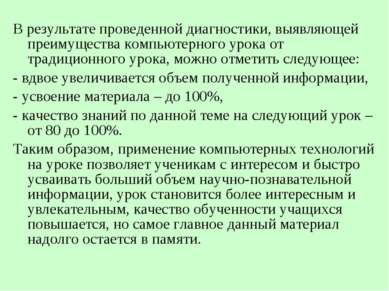 В результате проведенной диагностики, выявляющей преимущества компьютерного урока от традиционного урока, можно отметить следующее:

- вдвое увеличивается объем полученной информации,

- усвоение материала – до 100%,

- качество знаний по данной теме на следующий урок – от 80 до 100%.

Таким образом, применение компьютерных технологий на уроке позволяет ученикам с интересом и быстро усваивать больший объем научно-познавательной информации, урок становится более интересным и увлекательным, качество обученности учащихся повышается, но самое главное данный материал надолго остается в памяти.